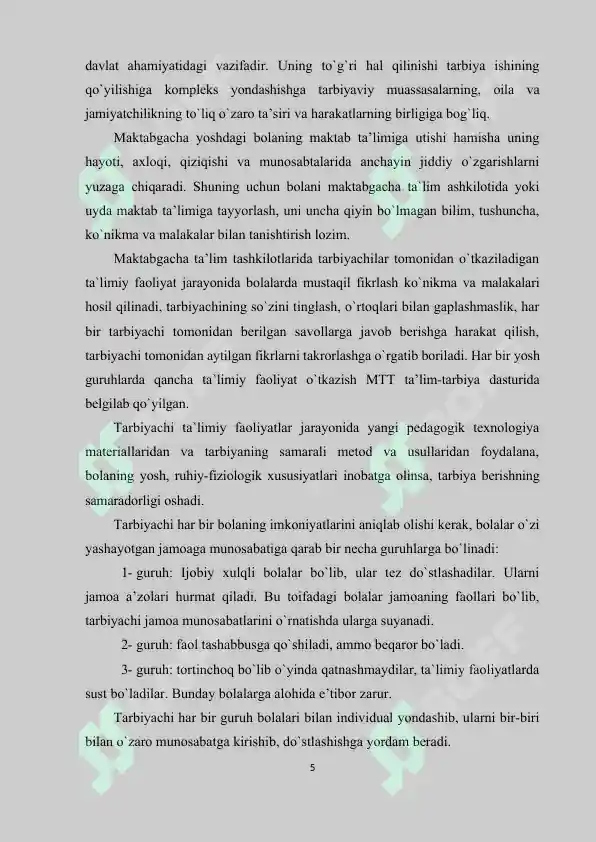 davlat ahamiyatidagi vazifadir. Uning to`g`ri hal qilinishi tarbiya ishining qo`yilishiga kompleks yondashishga tarbiyaviy muassasalarning, oila va jamiyatchilikning to`liq o`zaro ta'siri va harakatlarning birligiga bog`liq.

Maktabgacha yoshdagi bolaning maktab ta'limiga utishi hamisha uning hayoti, axloqi, qiziqishi va munosabtalarida anchayin jiddiy o`zgarishlarni yuzaga chiqaradi. Shuning uchun bolani maktabgacha ta`lim ashkilotida yoki uyda maktab ta'limiga tayyorlash, uni uncha qiyin bo`lmagan bilim, tushuncha, ko`nikma va malakalar bilan tanishtirish lozim.

Maktabgacha ta`lim tashkilotlarida tarbiyachilar tomonidan o`tkaziladigan ta`limiy faoliyat jarayonida bolalarda mustaqil fikrlash ko`nikma va malakalari hosil qilinadi, tarbiyachining so`zini tinglash, o`rtoqlari bilan gaplashmaslik, har bir tarbiyachi tomonidan berilgan savollarga javob berishga harakat qilish, tarbiyachi tomonidan aytilgan fikrlarni takrorlashga o`rgatib boriladi. Har bir yosh guruhlarda qancha ta`limiy faoliyat o`tkazish MTT ta'lim-tarbiya dasturida belgilab qo`yilgan.

Tarbiyachi ta`limiy faoliyatlar jarayonida yangi pedagogik texnologiya materiallaridan va tarbiyaning samarali metod va usullaridan foydalana, bolaning yosh, ruhiy-fiziologik xususiyatlari inobatga olinsa, tarbiya berishning samaradorligi oshadi.

Tarbiyachi har bir bolaning imkoniyatlarini aniqlab olishi kerak, bolalar o`zi yashayotgan jamoaga munosabatiga qarab bir necha guruhlarga bo`linadi:

1- guruh: Ijobiy xulqli bolalar bo`lib, ular tez do`stlashadilar. Ularni jamoa a'zolari hurmat qiladi. Bu toifadagi bolalar jamoaning faollari bo`lib, tarbiyachi jamoa munosabatlarini o`rnatishda ularga suyanadi.

2- guruh: faol tashabbusga qo`shiladi, ammo beqaror bo`ladi.

3- guruh: tortinchoq bo`lib o`yinda qatnashmaydilar, ta`limiy faoliyatlarda sust bo`ladilar. Bunday bolalarga alohida e'tibor zarur.

Tarbiyachi har bir guruh bolalari bilan individual yondashib, ularni bir-biri bilan o`zaro munosabatga kirishib, do`stlashishga yordam beradi.

5